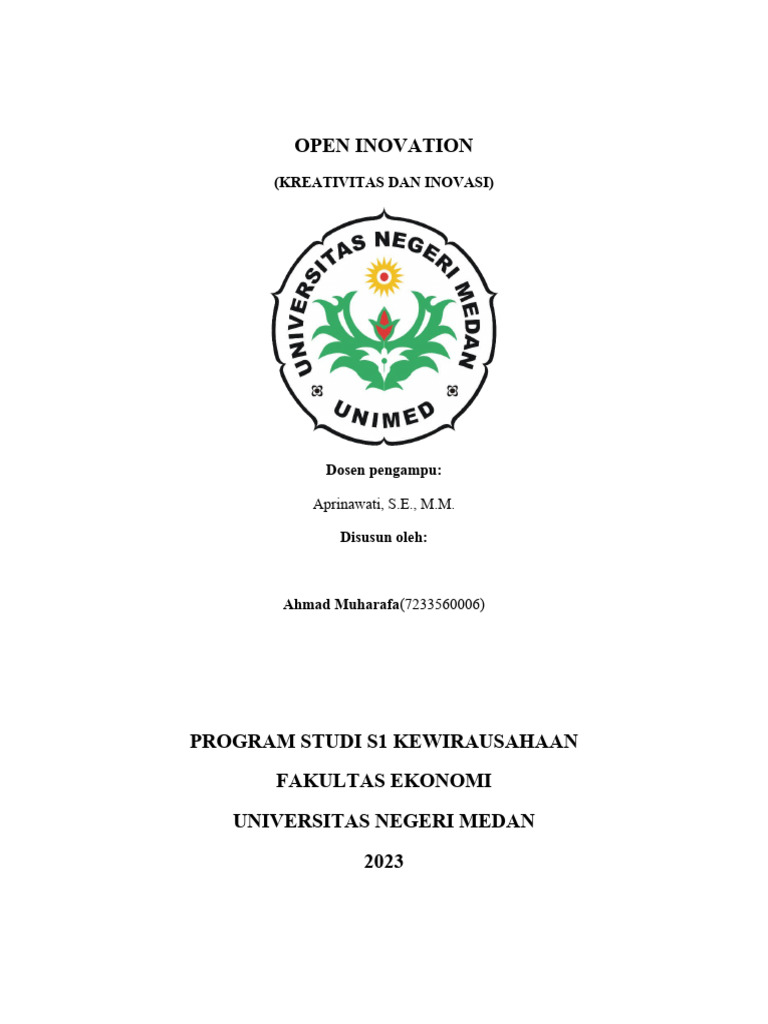 OPEN INOVATION

(KREATIVITAS DAN INOVASI)

UNIVERSITAS NEGERI MEDAN

UNIMED

Dosen pengampu:

Aprinawati, S.E., M.M.

Disusun oleh:

Ahmad Muharafa(7233560006)

PROGRAM STUDI S1 KEWIRAUSAHAAN

FAKULTAS EKONOMI

UNIVERSITAS NEGERI MEDAN

2023